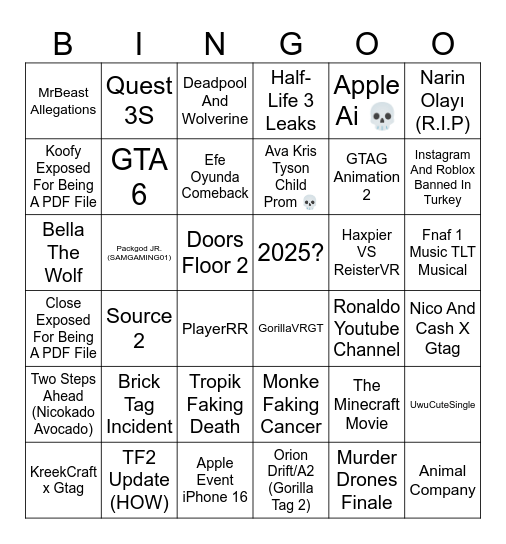 | B | I | N | G | O | O |
|---|---|---|---|---|---|
| MrBeast Allegations | Quest 3S | Deadpool And Wolverine | Half-Life 3 Leaks | Apple Ai 💀 | Narin Olayı (R.I.P) |
| Koofy Exposed For Being A PDF File | GTA 6 | Efe Oyunda Comeback | Ava Kris Tyson Child Prom 💀 | GTAG Animation 2 | Instagram And Roblox Banned In Turkey |
| Bella The Wolf | Packgod JR. (SAMGAMING01) | Doors Floor 2 | 2025? | Haxpier VS ReisterVR | Fnaf 1 Music TLT Musical |
| Close Exposed For Being A PDF File | Source 2 | PlayerRR | GorillaVRGT | Ronaldo Youtube Channel | Nico And Cash X Gtag |
| Two Steps Ahead (Nicokado Avocado) | Brick Tag Incident | Tropik Faking Death | Monke Faking Cancer | The Minecraft Movie | UwuCuteSingle |
| KreekCraft x Gtag | TF2 Update (HOW) | Apple Event iPhone 16 | Orion Drift/A2 (Gorilla Tag 2) | Murder Drones Finale | Animal Company |